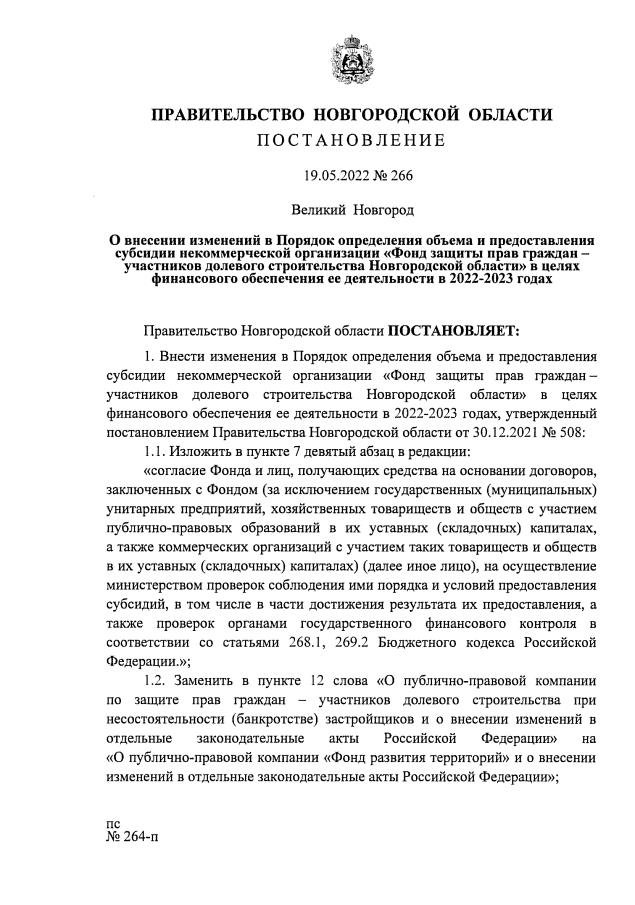 ПРАВИТЕЛЬСТВО НОВГОРОДСКОЙ ОБЛАСТИ
ПОСТАНОВЛЕНИЕ

19.05.2022 № 266

Великий Новгород

О внесении изменений в Порядок определения объема и предоставления субсидии некоммерческой организации «Фонд защиты прав граждан – участников долевого строительства Новгородской области» в целях финансового обеспечения ее деятельности в 2022-2023 годах

Правительство Новгородской области ПОСТАНОВЛЯЕТ:

1. Внести изменения в Порядок определения объема и предоставления субсидии некоммерческой организации «Фонд защиты прав граждан – участников долевого строительства Новгородской области» в целях финансового обеспечения ее деятельности в 2022-2023 годах, утвержденный постановлением Правительства Новгородской области от 30.12.2021 № 508:

1.1. Изложить в пункте 7 девятый абзац в редакции:

«согласие Фонда и лиц, получающих средства на основании договоров, заключенных с Фондом (за исключением государственных (муниципальных) унитарных предприятий, хозяйственных товариществ и обществ с участием публично-правовых образований в их уставных (складочных) капиталах, а также коммерческих организаций с участием таких товариществ и обществ в их уставных (складочных) капиталах) (далее иное лицо), на осуществление министерством проверок соблюдения ими порядка и условий предоставления субсидий, в том числе в части достижения результата их предоставления, а также проверок органами государственного финансового контроля в соответствии со статьями 268.1, 269.2 Бюджетного кодекса Российской Федерации.»;

1.2. Заменить в пункте 12 слова «О публично-правовой компании по защите прав граждан – участников долевого строительства при несостоятельности (банкротстве) застройщиков и о внесении изменений в отдельные законодательные акты Российской Федерации» на «О публично-правовой компании «Фонд развития территорий» и о внесении изменений в отдельные законодательные акты Российской Федерации»;

пс
№ 264-п